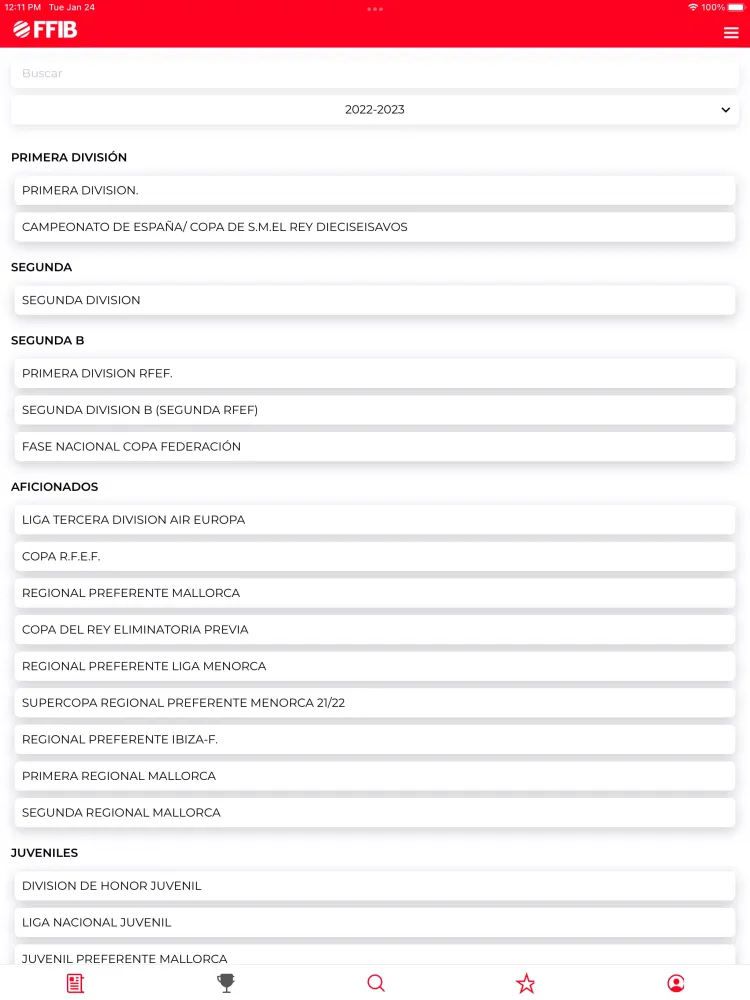 12:11 PM Tue Jan 24
100%

FFIB

Buscar

2022-2023

PRIMERA DIVISIÓN

PRIMERA DIVISION.

CAMPEONATO DE ESPAÑA/ COPA DE S.M.EL REY DIECISEISAVOS

SEGUNDA

SEGUNDA DIVISION

SEGUNDA B

PRIMERA DIVISION RFEF.

SEGUNDA DIVISION B (SEGUNDA RFEF)

FASE NACIONAL COPA FEDERACIÓN

AFICIONADOS

LIGA TERCERA DIVISION AIR EUROPA

COPA R.F.E.F.

REGIONAL PREFERENTE MALLORCA

COPA DEL REY ELIMINATORIA PREVIA

REGIONAL PREFERENTE LIGA MENORCA

SUPERCOPA REGIONAL PREFERENTE MENORCA 21/22

REGIONAL PREFERENTE IBIZA-F.

PRIMERA REGIONAL MALLORCA

SEGUNDA REGIONAL MALLORCA

JUVENILES

DIVISION DE HONOR JUVENIL

LIGA NACIONAL JUVENIL

JUVENIL PREFERENTE MALLORCA